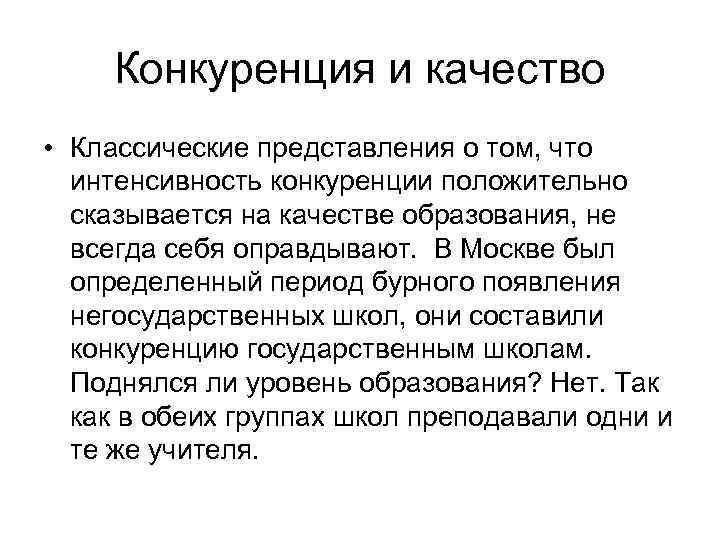 Конкуренция и качество

• Классические представления о том, что интенсивность конкуренции положительно сказывается на качестве образования, не всегда себя оправдывают. В Москве был определенный период бурного появления негосударственных школ, они составили конкуренцию государственным школам. Поднялся ли уровень образования? Нет. Так как в обеих группах школ преподавали одни и те же учителя.